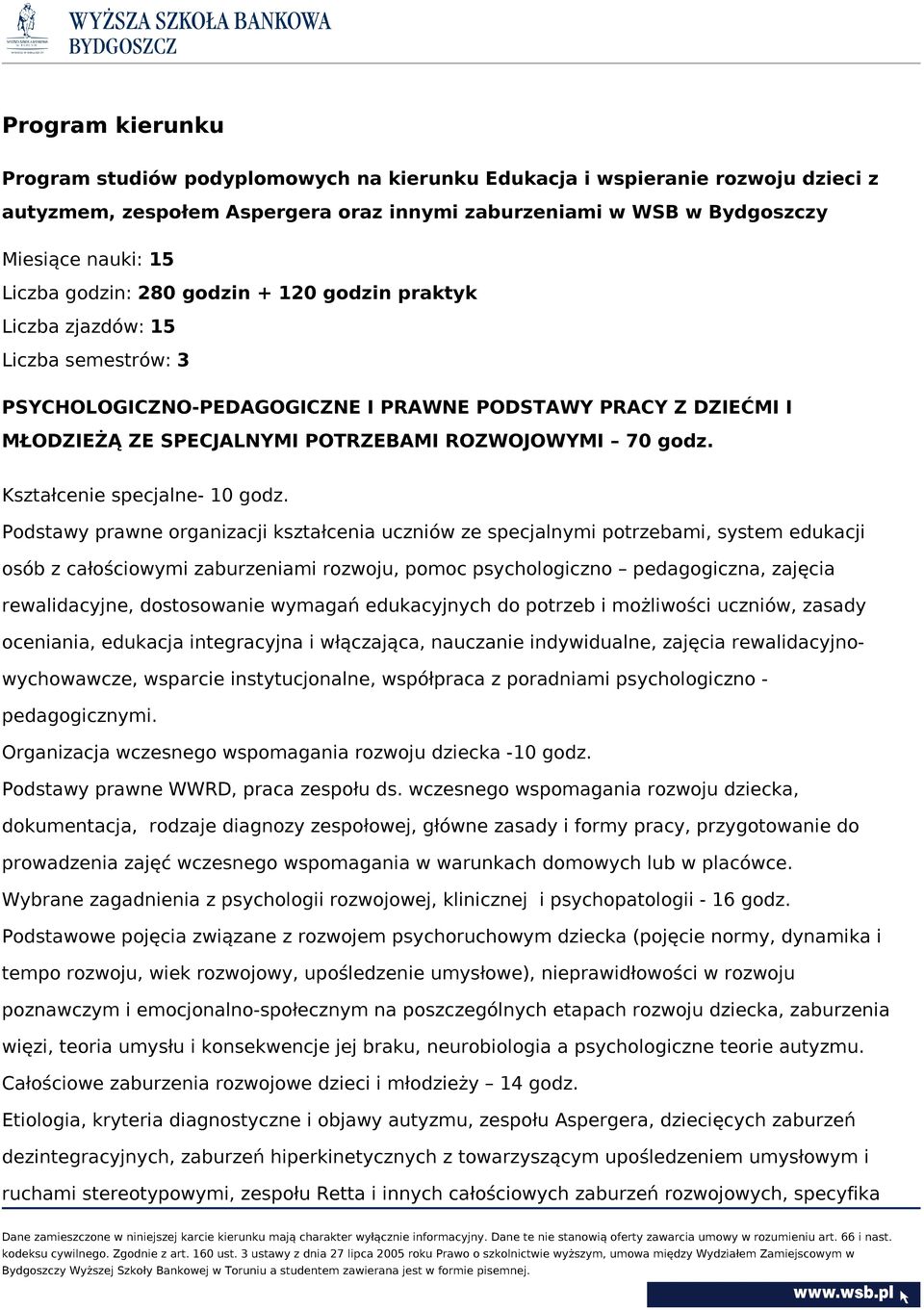 WYŻSZA SZKOŁA BANKOWA
BYDGOSZCZ

Program kierunku

Program studiów podyplomowych na kierunku Edukacja i wspieranie rozwoju dzieci z autyzmem, zespołem Aspergera oraz innymi zaburzeniami w WSB w Bydgoszczy

Miesiące nauki: 15
Liczba godzin: 280 godzin + 120 godzin praktyk
Liczba zjazdów: 15
Liczba semestrów: 3

PSYCHOLOGICZNO-PEDAGOGICZNE I PRAWNE PODSTAWY PRACY Z DZIEĆMI I MŁODZIEŻĄ ZE SPECJALNYMI POTRZEBAMI ROZWOJOWYMI – 70 godz.

Kształcenie specjalne- 10 godz.
Podstawy prawne organizacji kształcenia uczniów ze specjalnymi potrzebami, system edukacji osób z całościowymi zaburzeniami rozwoju, pomoc psychologiczno – pedagogiczna, zajęcia rewalidacyjne, dostosowanie wymagań edukacyjnych do potrzeb i możliwości uczniów, zasady oceniania, edukacja integracyjna i włączająca, nauczanie indywidualne, zajęcia rewalidacyjno-wychowawcze, wsparcie instytucjonalne, współpraca z poradniami psychologiczno - pedagogicznymi.
Organizacja wczesnego wspomagania rozwoju dziecka -10 godz.
Podstawy prawne WWRD, praca zespołu ds. wczesnego wspomagania rozwoju dziecka, dokumentacja, rodzaje diagnozy zespołowej, główne zasady i formy pracy, przygotowanie do prowadzenia zajęć wczesnego wspomagania w warunkach domowych lub w placówce.
Wybrane zagadnienia z psychologii rozwojowej, klinicznej i psychopatologii - 16 godz.
Podstawowe pojęcia związane z rozwojem psychoruchowym dziecka (pojęcie normy, dynamika i tempo rozwoju, wiek rozwojowy, upośledzenie umysłowe), nieprawidłowości w rozwoju poznawczym i emocjonalno-społecznym na poszczególnych etapach rozwoju dziecka, zaburzenia więzi, teoria umysłu i konsekwencje jej braku, neurobiologia a psychologiczne teorie autyzmu.
Całościowe zaburzenia rozwojowe dzieci i młodzieży – 14 godz.
Etiologia, kryteria diagnostyczne i objawy autyzmu, zespołu Aspergera, dziecięcych zaburzeń dezintegracyjnych, zaburzeń hiperkinetycznych z towarzyszącym upośledzeniem umysłowym i ruchami stereotypowymi, zespołu Retta i innych całościowych zaburzeń rozwojowych, specyfika

Dane zamieszczone w niniejszej karcie kierunku mają charakter wyłącznie informacyjny. Dane te nie stanowią oferty zawarcia umowy w rozumieniu art. 66 i nast. kodeksu cywilnego. Zgodnie z art. 160 ust. 3 ustawy z dnia 27 lipca 2005 roku Prawo o szkolnictwie wyższym, umowa między Wydziałem Zamiejscowym w Bydgoszczy Wyższej Szkoły Bankowej w Toruniu a studentem zawierana jest w formie pisemnej.
www.wsb.pl